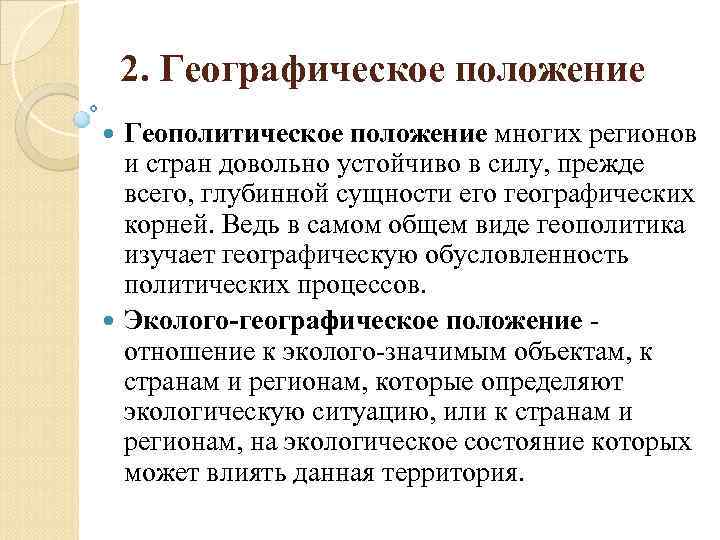 2. Географическое положение

Геополитическое положение многих регионов и стран довольно устойчиво в силу, прежде всего, глубинной сущности его географических корней. Ведь в самом общем виде геополитика изучает географическую обусловленность политических процессов.

Эколого-географическое положение - отношение к эколого-значимым объектам, к странам и регионам, которые определяют экологическую ситуацию, или к странам и регионам, на экологическое состояние которых может влиять данная территория.